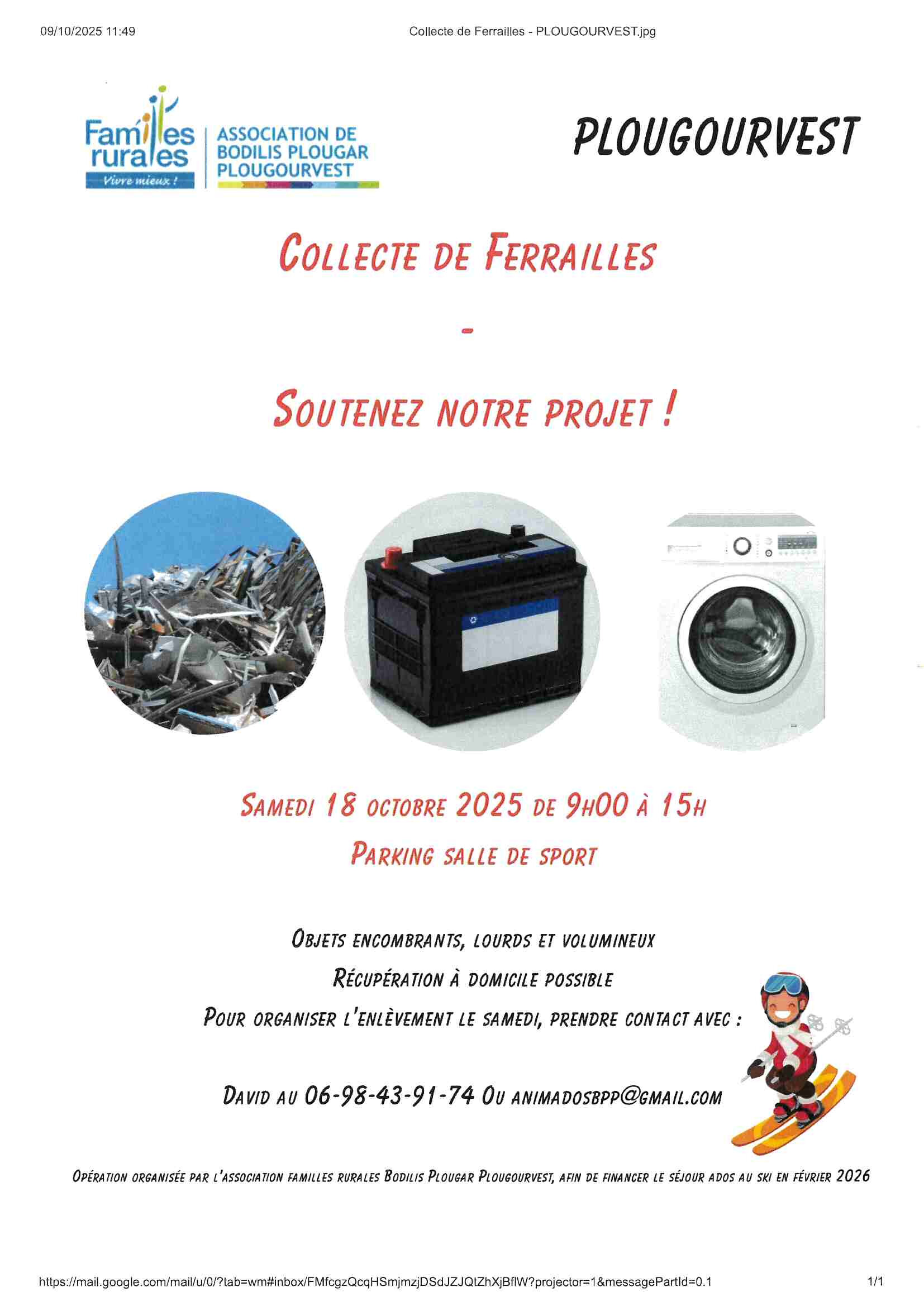 09/10/2025 11:49

Collecte de Ferrailles - PLOUGOURVEST.jpg

Familles rurales
Vivre mieux !

ASSOCIATION DE BODILIS PLOUGAR PLOUGOURVEST

PLOUGOURVEST

COLLECTE DE FERRAILLES

-

SOUTENEZ NOTRE PROJET !

SAMEDI 18 OCTOBRE 2025 DE 9H00 À 15H

PARKING SALLE DE SPORT

OBJETS ENCOMBRANTS, LOURDS ET VOLUMINEUX

RÉCUPÉRATION À DOMICILE POSSIBLE

POUR ORGANISER L'ENLÈVEMENT LE SAMEDI, PRENDRE CONTACT AVEC :

DAVID AU 06-98-43-91-74 OU ANIMADOSBPP@GMAIL.COM

OPÉRATION ORGANISÉE PAR L'ASSOCIATION FAMILLES RURALES BODILIS PLOUGAR PLOUGOURVEST, AFIN DE FINANCER LE SÉJOUR ADOS AU SKI EN FÉVRIER 2026

https://mail.google.com/mail/u/0/?tab=wm#inbox/FMfcgzQcqHSmjmzjDSdJZJQtZhXjBflW?projector=1&messagePartId=0.1

1/1